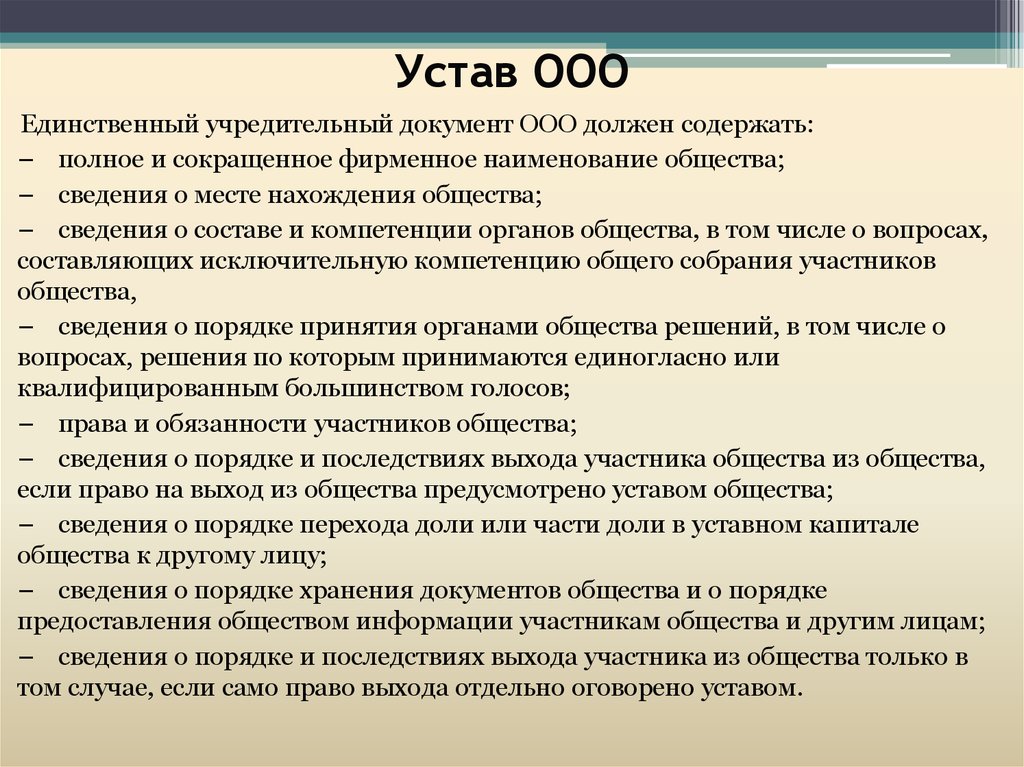 Устав ООО

Единственный учредительный документ ООО должен содержать:

– полное и сокращенное фирменное наименование общества;

– сведения о месте нахождения общества;

– сведения о составе и компетенции органов общества, в том числе о вопросах, составляющих исключительную компетенцию общего собрания участников общества,

– сведения о порядке принятия органами общества решений, в том числе о вопросах, решения по которым принимаются единогласно или квалифицированным большинством голосов;

– права и обязанности участников общества;

– сведения о порядке и последствиях выхода участника общества из общества, если право на выход из общества предусмотрено уставом общества;

– сведения о порядке перехода доли или части доли в уставном капитале общества к другому лицу;

– сведения о порядке хранения документов общества и о порядке предоставления обществом информации участникам общества и другим лицам;

– сведения о порядке и последствиях выхода участника из общества только в том случае, если само право выхода отдельно оговорено уставом.